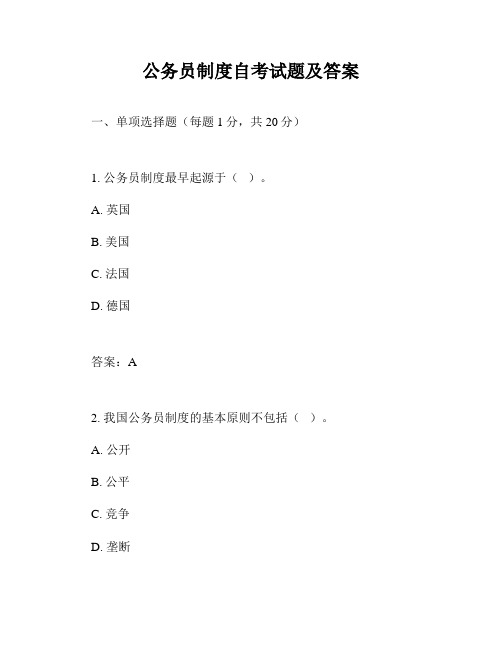 公务员制度自考试题及答案

一、单项选择题（每题 1 分，共 20 分）

1. 公务员制度最早起源于（ ）。

A. 英国

B. 美国

C. 法国

D. 德国

答案：A

2. 我国公务员制度的基本原则不包括（ ）。

A. 公开

B. 公平

C. 竞争

D. 垄断